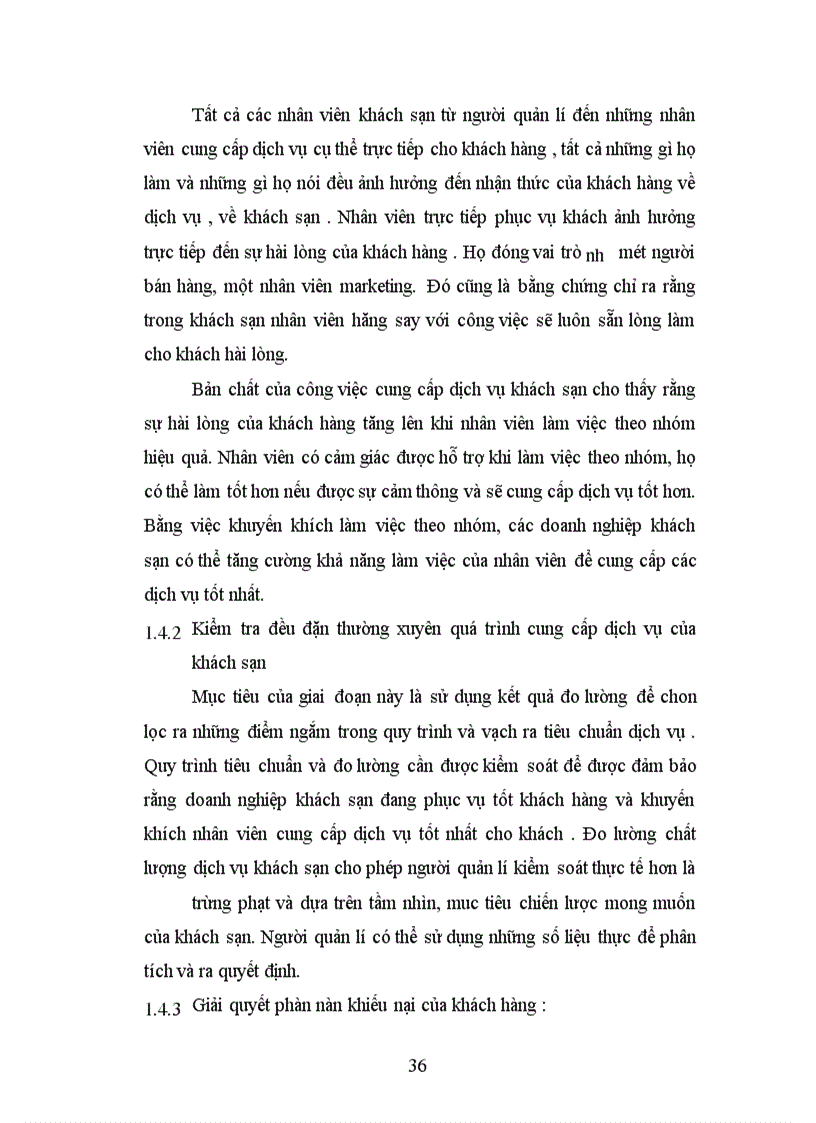 Tất cả các nhân viên khách sạn từ người quản lí đến những nhân viên cung cấp dịch vụ cụ thể trực tiếp cho khách hàng , tất cả những gì họ làm và những gì họ nói đều ảnh hưởng đến nhận thức của khách hàng về dịch vụ , về khách sạn . Nhân viên trực tiếp phục vụ khách ảnh hưởng trực tiếp đến sự hài lòng của khách hàng . Họ đóng vai trò nh mét người bán hàng, một nhân viên marketing. Đó cũng là bằng chứng chỉ ra rằng trong khách sạn nhân viên hăng say với công việc sẽ luôn sẵn lòng làm cho khách hài lòng.

Bản chất của công việc cung cấp dịch vụ khách sạn cho thấy rằng sự hài lòng của khách hàng tăng lên khi nhân viên làm việc theo nhóm hiệu quả. Nhân viên có cảm giác được hỗ trợ khi làm việc theo nhóm, họ có thể làm tốt hơn nếu được sự cảm thông và sẽ cung cấp dịch vụ tốt hơn. Bằng việc khuyến khích làm việc theo nhóm, các doanh nghiệp khách sạn có thể tăng cường khả năng làm việc của nhân viên để cung cấp các dịch vụ tốt nhất.

1.4.2 Kiểm tra đều đặn thường xuyên quá trình cung cấp dịch vụ của khách sạn

Mục tiêu của giai đoạn này là sử dụng kết quả đo lường để chon lọc ra những điểm ngắm trong quy trình và vạch ra tiêu chuẩn dịch vụ . Quy trình tiêu chuẩn và đo lường cần được kiểm soát để được đảm bảo rằng doanh nghiệp khách sạn đang phục vụ tốt khách hàng và khuyến khích nhân viên cung cấp dịch vụ tốt nhất cho khách . Đo lường chất lượng dịch vụ khách sạn cho phép người quản lí kiểm soát thực tế hơn là

trừng phạt và dựa trên tầm nhìn, muc tiêu chiến lược mong muốn của khách sạn. Người quản lí có thể sử dụng những số liệu thực để phân tích và ra quyết định.

1.4.3 Giải quyết phàn nàn khiếu nại của khách hàng :

36